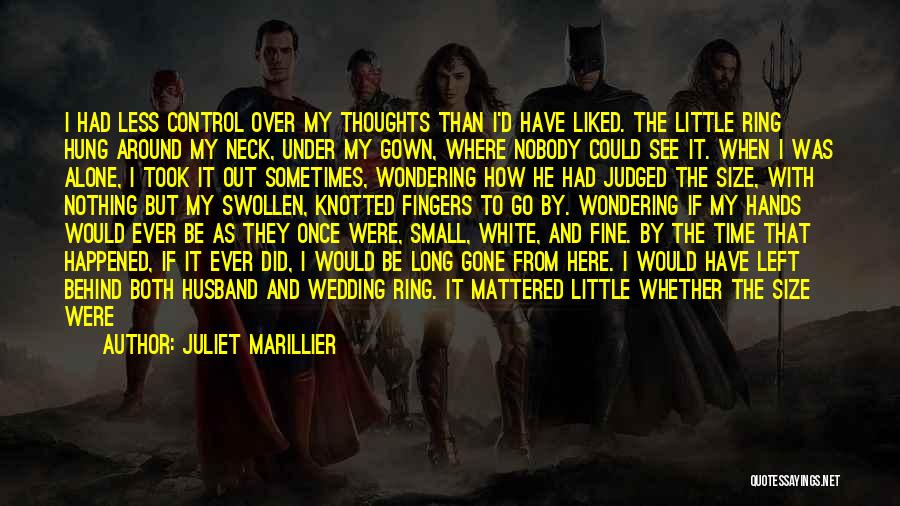 I HAD LESS CONTROL OVER MY THOUGHTS THAN I'D HAVE LIKED. THE LITTLE RING HUNG AROUND MY NECK, UNDER MY GOWN, WHERE NOBODY COULD SEE IT. WHEN I WAS ALONE, I TOOK IT OUT SOMETIMES, WONDERING HOW HE HAD JUDGED THE SIZE, WITH NOTHING BUT MY SWOLLEN, KNOTTED FINGERS TO GO BY. WONDERING IF MY HANDS WOULD EVER BE AS THEY ONCE WERE, SMALL, WHITE, AND FINE. BY THE TIME THAT HAPPENED, IF IT EVER DID, I WOULD BE LONG GONE FROM HERE. I WOULD HAVE LEFT BEHIND BOTH HUSBAND AND WEDDING RING. IT MATTERED LITTLE WHETHER THE SIZE WERE

AUTHOR: JULIET MARILLIER

QUOTESSAYINGS.NET